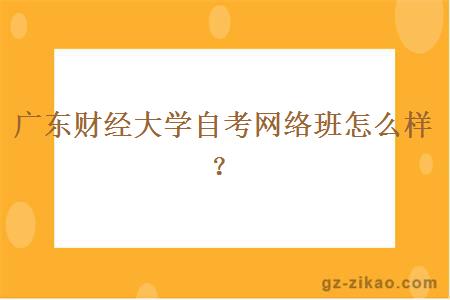 广东财经大学自考网络班怎么样？

gz-zikao.com